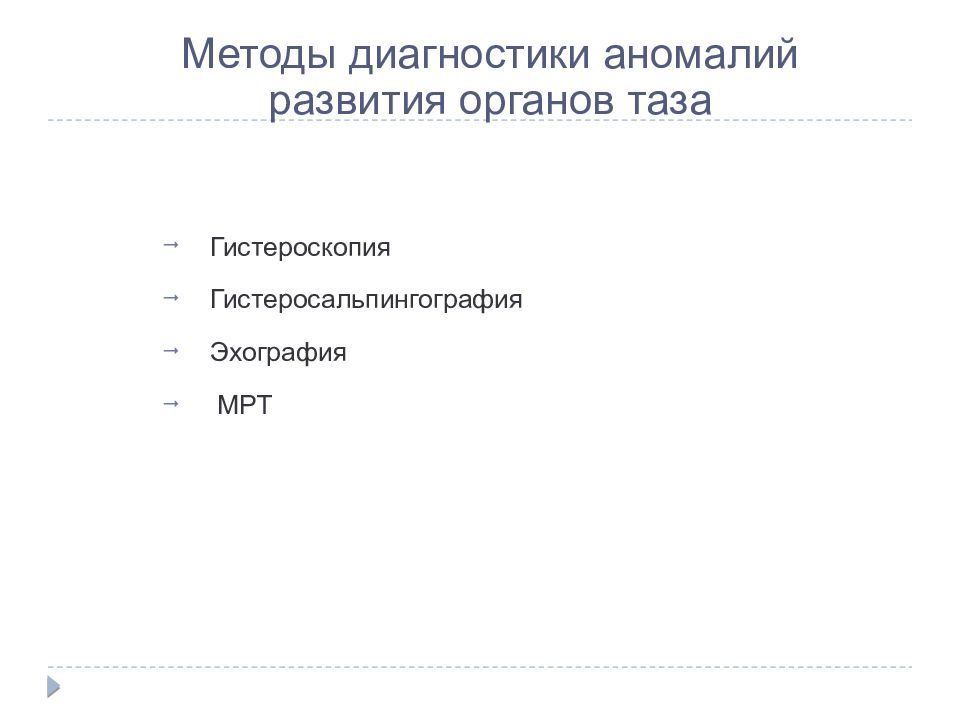 Методы диагностики аномалий развития органов таза

→ Гистероскопия

→ Гистеросальпингография

→ Эхография

→ МРТ